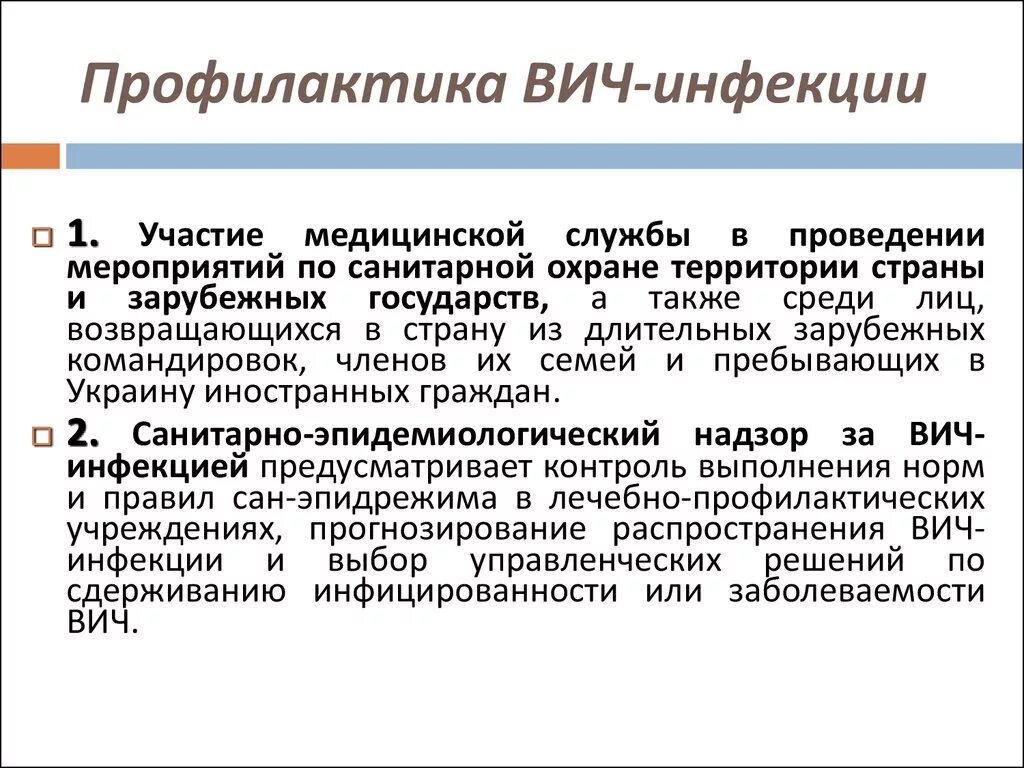 Профилактика ВИЧ-инфекции

1. Участие медицинской службы в проведении мероприятий по санитарной охране территории страны и зарубежных государств, а также среди лиц, возвращающихся в страну из длительных зарубежных командировок, членов их семей и пребывающих в Украину иностранных граждан.

2. Санитарно-эпидемиологический надзор за ВИЧ-инфекцией предусматривает контроль выполнения норм и правил сан-эпидрежима в лечебно-профилактических учреждениях, прогнозирование распространения ВИЧ-инфекции и выбор управленческих решений по сдерживанию инфицированности или заболеваемости ВИЧ.